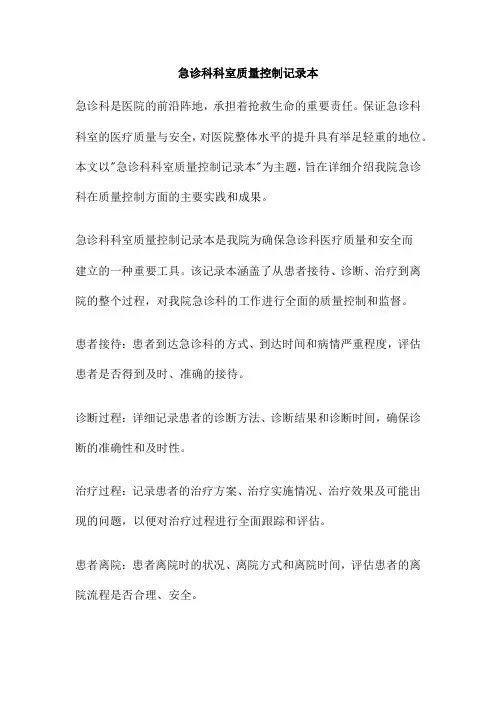 急诊科科室质量控制记录本

急诊科是医院的前沿阵地，承担着抢救生命的重要责任。保证急诊科科室的医疗质量与安全，对医院整体水平的提升具有举足轻重的地位。本文以"急诊科科室质量控制记录本"为主题，旨在详细介绍我院急诊科在质量控制方面的主要实践和成果。

急诊科科室质量控制记录本是我院为确保急诊科医疗质量和安全而建立的一种重要工具。该记录本涵盖了从患者接待、诊断、治疗到离院的整个过程，对我院急诊科的工作进行全面的质量控制和监督。

患者接待：患者到达急诊科的方式、到达时间和病情严重程度，评估患者是否得到及时、准确的接待。

诊断过程：详细记录患者的诊断方法、诊断结果和诊断时间，确保诊断的准确性和及时性。

治疗过程：记录患者的治疗方案、治疗实施情况、治疗效果及可能出现的问题，以便对治疗过程进行全面跟踪和评估。

患者离院：患者离院时的状况、离院方式和离院时间，评估患者的离院流程是否合理、安全。